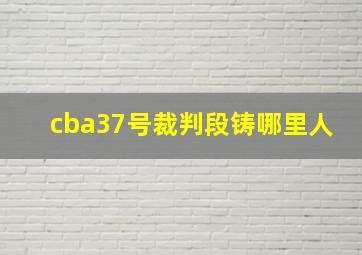 cba37号裁判段铸哪里人